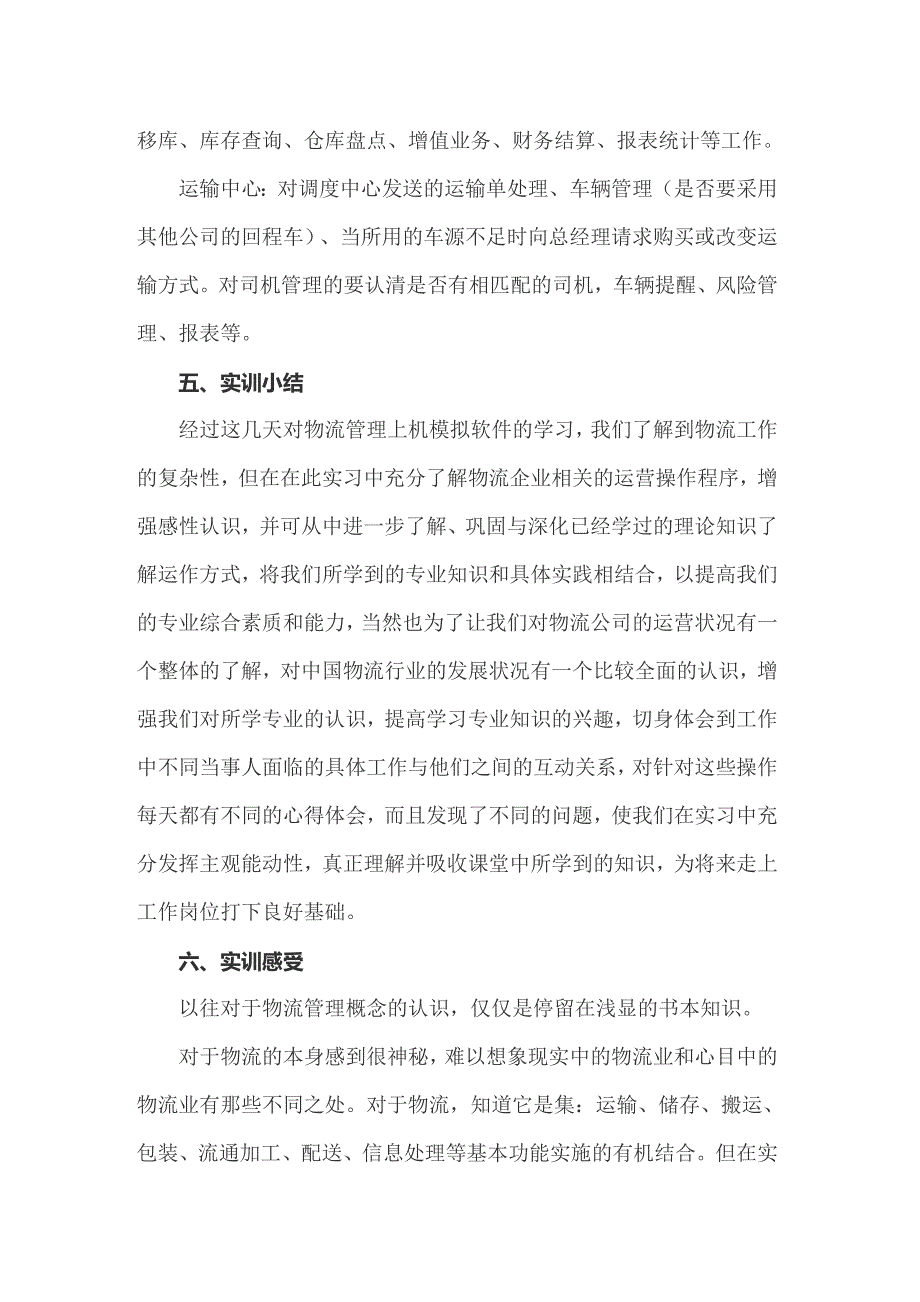 移库、库存查询、仓库盘点、增值业务、财务结算、报表统计等工作。

运输中心：对调度中心发送的运输单处理、车辆管理（是否要采用其他公司的回程车）、当所用的车源不足时向总经理请求购买或改变运输方式。对司机管理的要认清是否有相匹配的司机，车辆提醒、风险管理、报表等。

五、实训小结

经过这几天对物流管理上机模拟软件的学习，我们了解到物流工作的复杂性，但在在此实习中充分了解物流企业相关的运营操作程序，增强感性认识，并可从中进一步了解、巩固与深化已经学过的理论知识了解运作方式，将我们所学到的专业知识和具体实践相结合，以提高我们的专业综合素质和能力，当然也为了让我们对物流公司的运营状况有一个整体的了解，对中国物流行业的发展状况有一个比较全面的认识，增强我们对所学专业的认识，提高学习专业知识的兴趣，切身体会到工作中不同当事人面临的具体工作与他们之间的互动关系，对针对这些操作每天都有不同的心得体会，而且发现了不同的问题，使我们在实习中充分发挥主观能动性，真正理解并吸收课堂中所学到的知识，为将来走上工作岗位打下良好基础。

六、实训感受

以往对于物流管理概念的认识，仅仅是停留在浅显的书本知识。

对于物流的本身感到很神秘，难以想象现实中的物流业和心目中的物流业有那些不同之处。对于物流，知道它是集：运输、储存、搬运、包装、流通加工、配送、信息处理等基本功能实施的有机结合。但在实